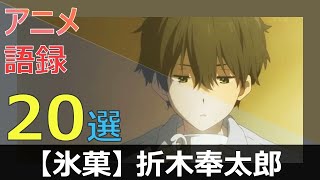 アニメ
語録

20選

【氷菓】折木奉太郎